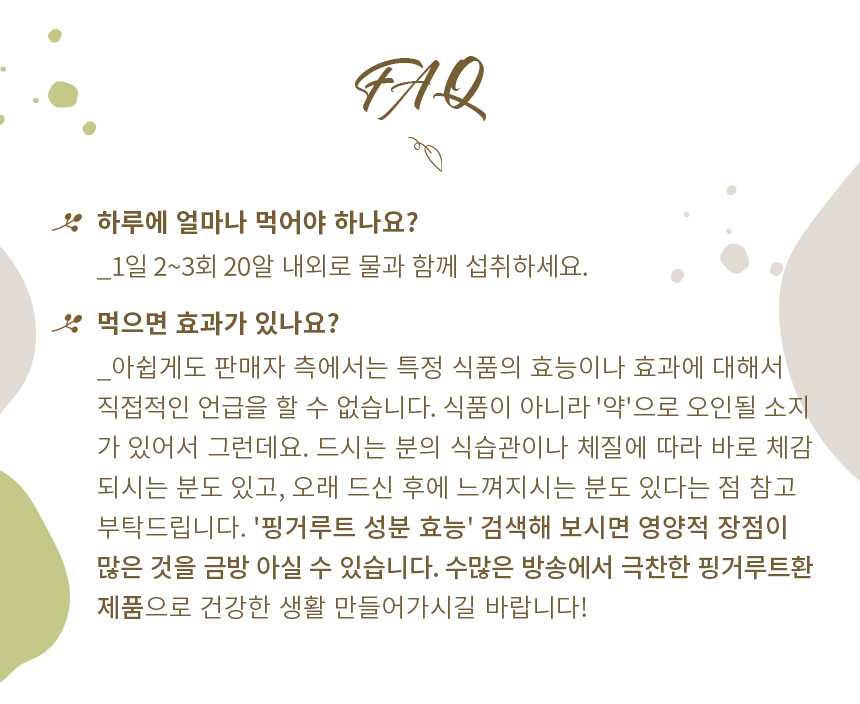 FAQ

하루에 얼마나 먹어야 하나요?

_1일 2~3회 20알 내외로 물과 함께 섭취하세요.

먹으면 효과가 있나요?

_아쉽게도 판매자 측에서는 특정 식품의 효능이나 효과에 대해서 직접적인 언급을 할 수 없습니다. 식품이 아니라 '약'으로 오인될 소지가 있어서 그런데요. 드시는 분의 식습관이나 체질에 따라 바로 체감되시는 분도 있고, 오래 드신 후에 느껴지시는 분도 있다는 점 참고 부탁드립니다. '핑거루트 성분 효능' 검색해 보시면 영양적 장점이 많은 것을 금방 아실 수 있습니다. 수많은 방송에서 극찬한 핑거루트환 제품으로 건강한 생활 만들어가시길 바랍니다!